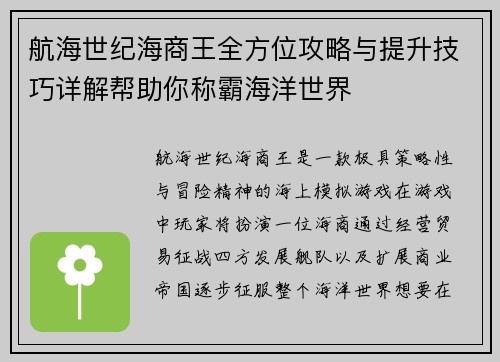 航海世纪海商王全方位攻略与提升技巧详解帮助你称霸海洋世界

航海世纪海商王是一款极具策略性与冒险精神的海上模拟游戏在游戏中玩家将扮演一位海商通过经营贸易征战四方发展舰队以及扩展商业帝国逐步征服整个海洋世界想要在